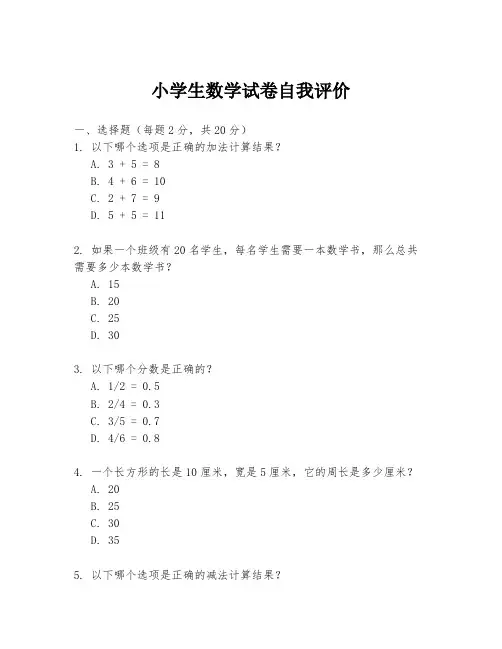 小学生数学试卷自我评价

一、选择题（每题 2 分，共 20 分）

1. 以下哪个选项是正确的加法计算结果？

A. $3 + 5 = 8$

B. $4 + 6 = 10$

C. $2 + 7 = 9$

D. $5 + 5 = 11$

2. 如果一个班级有 20 名学生，每名学生需要一本数学书，那么总共需要多少本数学书？

A. 15

B. 20

C. 25

D. 30

3. 以下哪个分数是正确的？

A. $1/2 = 0.5$

B. $2/4 = 0.3$

C. $3/5 = 0.7$

D. $4/6 = 0.8$

4. 一个长方形的长是 10 厘米，宽是 5 厘米，它的周长是多少厘米？

A. 20

B. 25

C. 30

D. 35

5. 以下哪个选项是正确的减法计算结果？